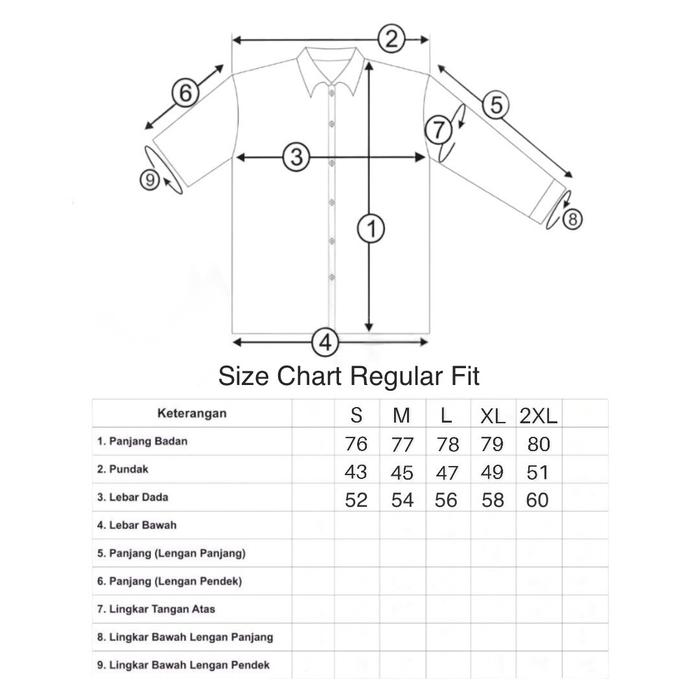 2
6
5
7
3
9
8
1
4

Size Chart Regular Fit

| Keterangan | | S | M | L | XL | 2XL | |
|---|---|---|---|---|---|---|---|
| 1. Panjang Badan | | 76 | 77 | 78 | 79 | 80 | |
| 2. Pundak | | 43 | 45 | 47 | 49 | 51 | |
| 3. Lebar Dada | | 52 | 54 | 56 | 58 | 60 | |
| 4. Lebar Bawah | | | | | | | |
| 5. Panjang (Lengan Panjang) | | | | | | | |
| 6. Panjang (Lengan Pendek) | | | | | | | |
| 7. Lingkar Tangan Atas | | | | | | | |
| 8. Lingkar Bawah Lengan Panjang | | | | | | | |
| 9. Lingkar Bawah Lengan Pendek | | | | | | | |